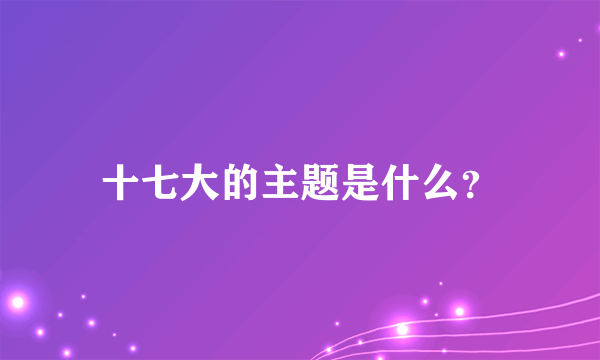 十七大的主题是什么?